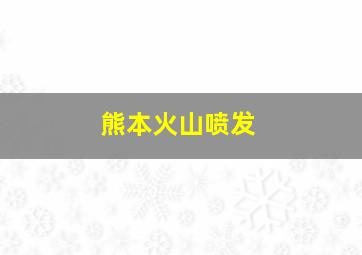 熊本火山喷发